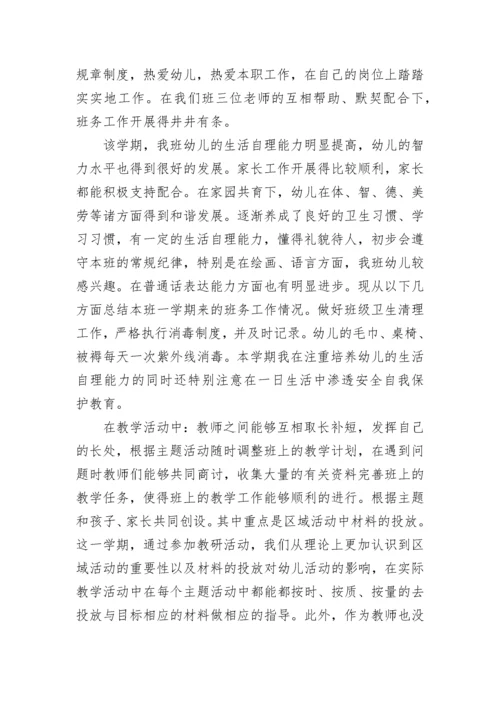 规章制度，热爱幼儿，热爱本职工作，在自己的岗位上踏踏实实地工作。在我们班三位老师的互相帮助、默契配合下，班务工作开展得井井有条。

该学期，我班幼儿的生活自理能力明显提高，幼儿的智力水平也得到很好的发展。家长工作开展得比较顺利，家长都能积极支持配合。在家园共育下，幼儿在体、智、德、美劳等诸方面得到和谐发展。逐渐养成了良好的卫生习惯、学习习惯，有一定的生活自理能力，懂得礼貌待人，初步会遵守本班的常规纪律，特别是在绘画、语言方面，我班幼儿较感兴趣。在普通话表达能力方面也有明显进步。现从以下几方面总结本班一学期来的班务工作情况。做好班级卫生清理工作，严格执行消毒制度，并及时记录。幼儿的毛巾、桌椅、被褥每天一次紫外线消毒。本学期我在注重培养幼儿的生活自理能力的同时还特别注意在一日生活中渗透安全自我保护教育。

在教学活动中：教师之间能够互相取长补短，发挥自己的长处，根据主题活动随时调整班上的教学计划，在遇到问题时教师们能够共同商讨，收集大量的有关资料完善班上的教学任务，使得班上的教学工作能够顺利的进行。根据主题和孩子、家长共同创设。其中重点是区域活动中材料的投放。这一学期，通过参加教研活动，我们从理论上更加认识到区域活动的重要性以及材料的投放对幼儿活动的影响，在实际教学活动中在每个主题活动中都能都按时、按质、按量的去投放与目标相应的材料做相应的指导。此外，作为教师也没